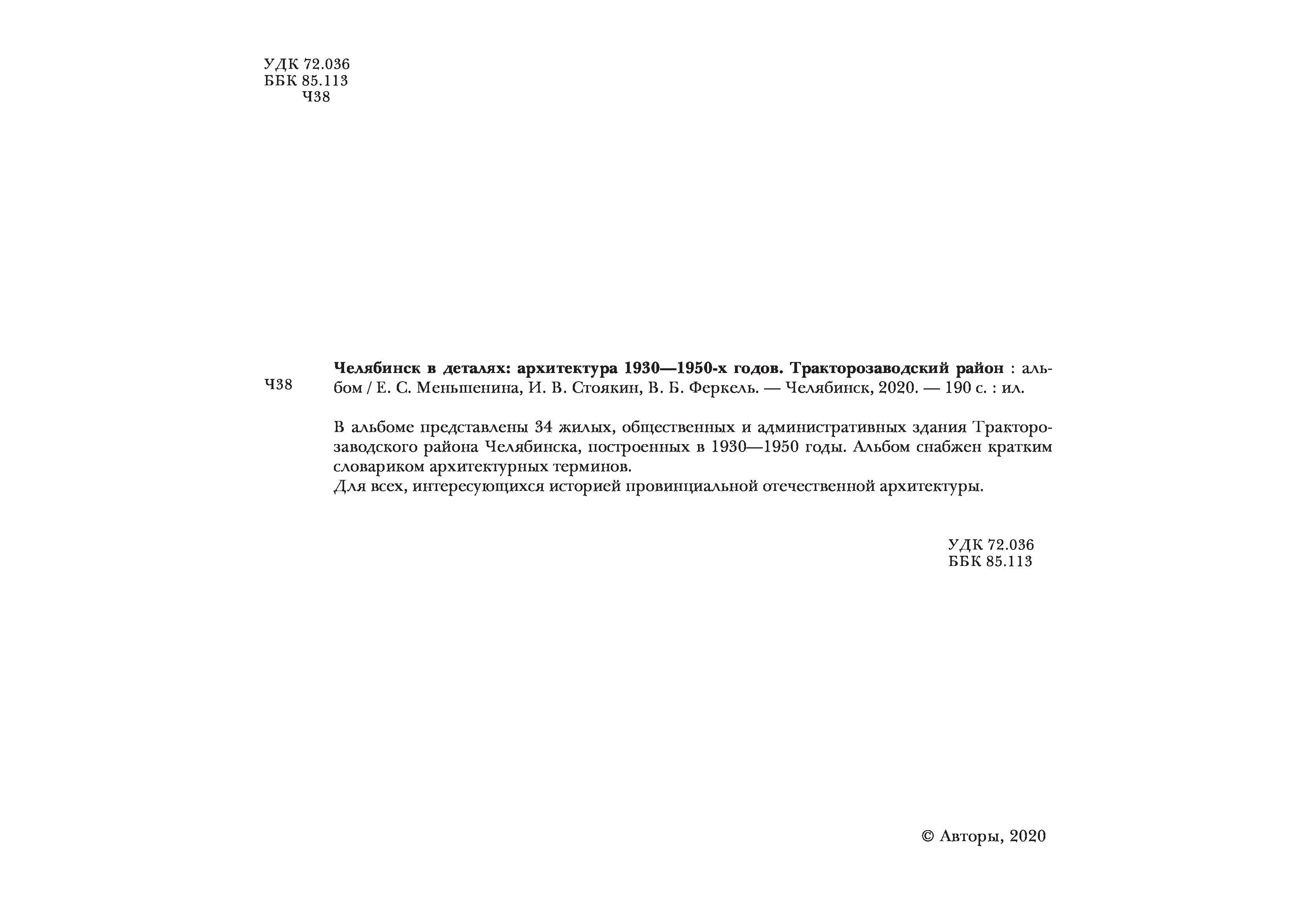 УДК 72.036
ББК 85.113
Ч38

Ч38

Челябинск в деталях: архитектура 1930—1950-х годов. Тракторозаводский район : альбом / Е. С. Меньшенина, И. В. Стоякин, В. Б. Феркель. — Челябинск, 2020. — 190 с. : ил.

В альбоме представлены 34 жилых, общественных и административных здания Тракторозаводского района Челябинска, построенных в 1930—1950 годы. Альбом снабжен кратким словариком архитектурных терминов.
Для всех, интересующихся историей провинциальной отечественной архитектуры.

УДК 72.036
ББК 85.113

© Авторы, 2020